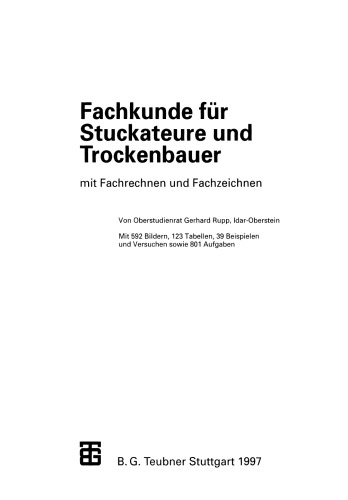 Fachkunde für Stuckateure und Trockenbauer

mit Fachrechnen und Fachzeichnen

Von Oberstudienrat Gerhard Rupp, Idar-Oberstein

Mit 592 Bildern, 123 Tabellen, 39 Beispielen und Versuchen sowie 801 Aufgaben

B. G. Teubner Stuttgart 1997